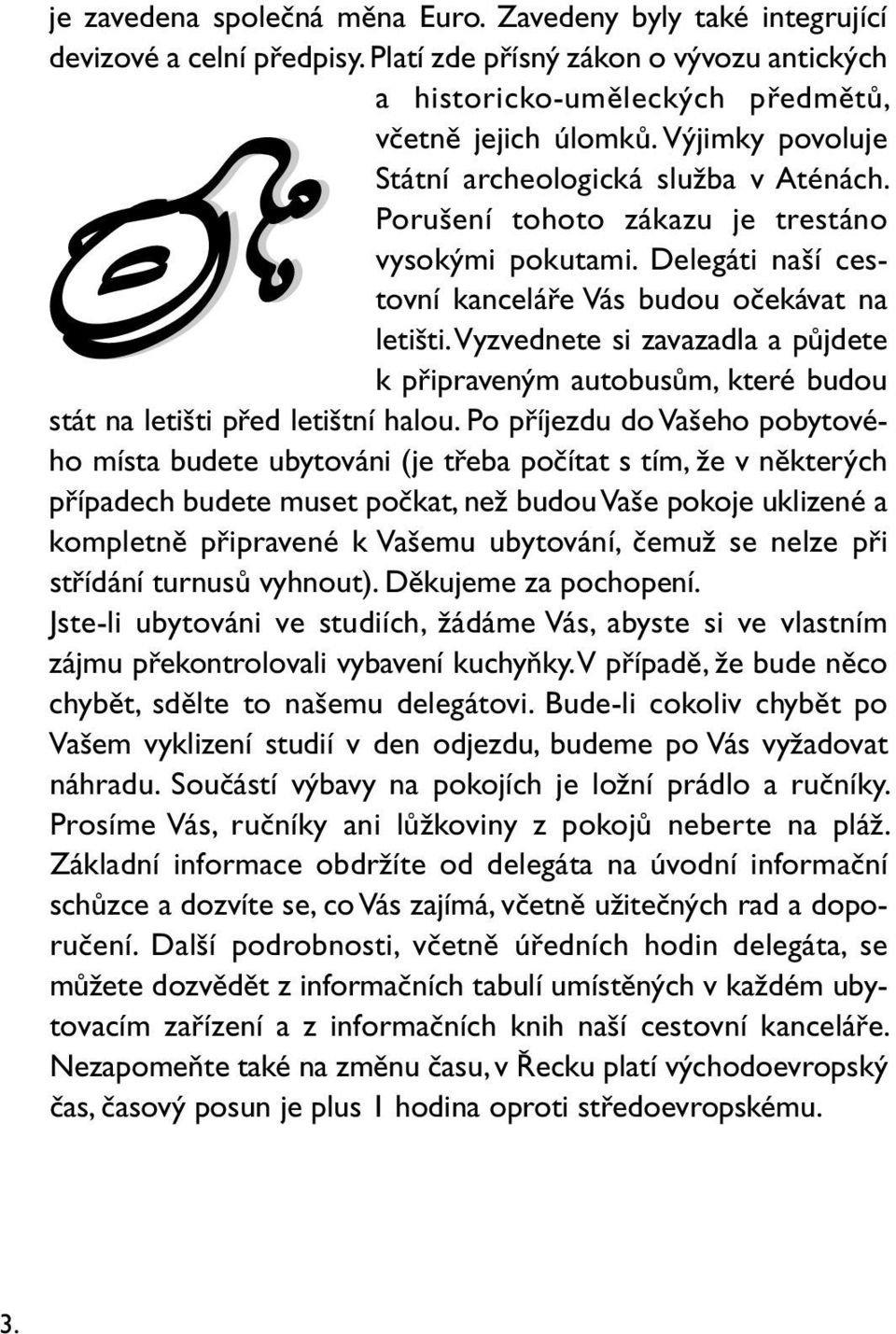 je zavedena společná měna Euro. Zavedeny byly také integrující devizové a celní předpisy. Platí zde přísný zákon o vývozu antických a historicko-uměleckých předmětů, včetně jejich úlomků. Výjimky povoluje Státní archeologická služba v Aténách. Porušení tohoto zákazu je trestáno vysokými pokutami. Delegáti naší cestovní kanceláře Vás budou očekávat na letišti. Vyzvednete si zavazadla a půjdete k připraveným autobusům, které budou stát na letišti před letištní halou. Po příjezdu do Vašeho pobytového místa budete ubytováni (je třeba počítat s tím, že v některých případech budete muset počkat, než budou Vaše pokoje uklizené a kompletně připravené k Vašemu ubytování, čemuž se nelze při střídání turnusů vyhnout). Děkujeme za pochopení.
Jste-li ubytováni ve studiích, žádáme Vás, abyste si ve vlastním zájmu překontrolovali vybavení kuchyňky. V případě, že bude něco chybět, sdělte to našemu delegátovi. Bude-li cokoliv chybět po Vašem vyklizení studií v den odjezdu, budeme po Vás vyžadovat náhradu. Součástí výbavy na pokojích je ložní prádlo a ručníky. Prosíme Vás, ručníky ani lůžkoviny z pokojů neberte na pláž. Základní informace obdržíte od delegáta na úvodní informační schůzce a dozvíte se, co Vás zajímá, včetně užitečných rad a doporučení. Další podrobnosti, včetně úředních hodin delegáta, se můžete dozvědět z informačních tabulí umístěných v každém ubytovacím zařízení a z informačních knih naší cestovní kanceláře. Nezapomeňte také na změnu času, v Řecku platí východoevropský čas, časový posun je plus 1 hodina oproti středoevropskému.

3.